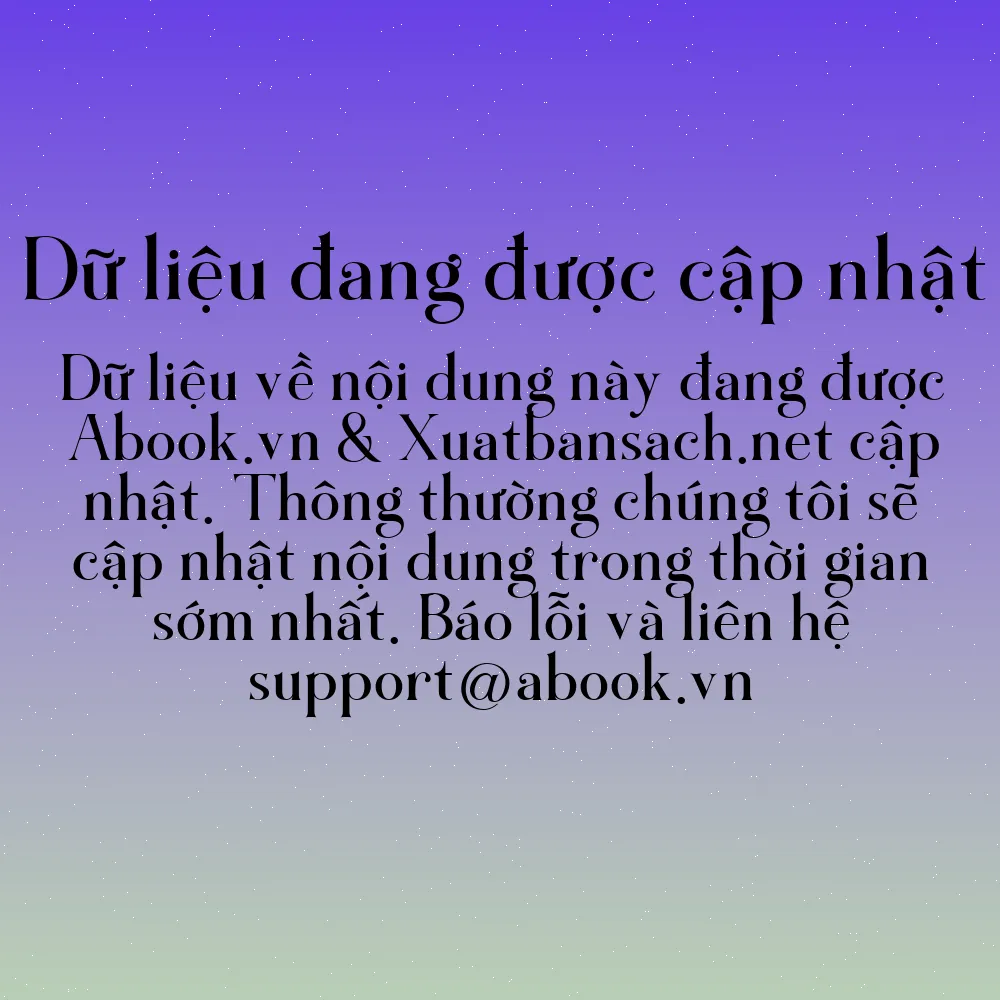 Dữ liệu đang được cập nhật

Dữ liệu về nội dung này đang được Abook.vn & Xuatbansach.net cập nhật. Thông thường chúng tôi sẽ cập nhật nội dung trong thời gian sớm nhất. Báo lỗi và liên hệ support@abook.vn